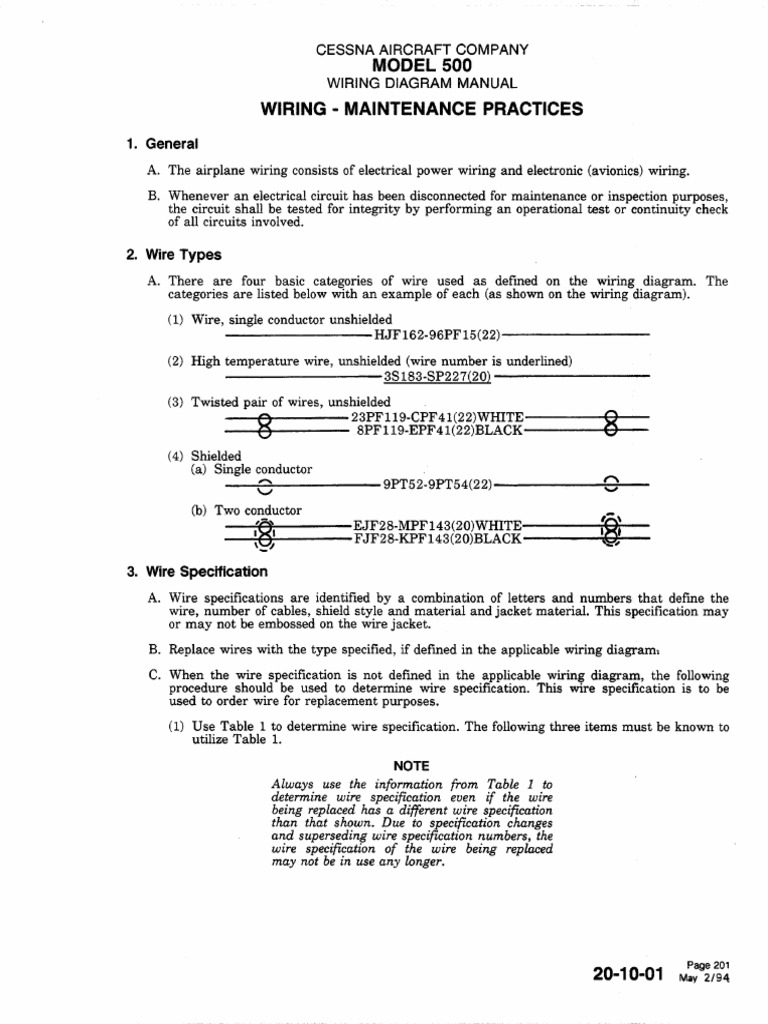 CESSNA AIRCRAFT COMPANY
MODEL 500
WIRING DIAGRAM MANUAL

WIRING - MAINTENANCE PRACTICES

1. General

A. The airplane wiring consists of electrical power wiring and electronic (avionics) wiring.

B. Whenever an electrical circuit has been disconnected for maintenance or inspection purposes, the circuit shall be tested for integrity by performing an operational test or continuity check of all circuits involved.

2. Wire Types

A. There are four basic categories of wire used as defined on the wiring diagram. The categories are listed below with an example of each (as shown on the wiring diagram).

(1) Wire, single conductor unshielded
HJF162-96PF15(22)

(2) High temperature wire, unshielded (wire number is underlined)
3S183-SP227(20)

(3) Twisted pair of wires, unshielded
23PF119-CPF41(22)WHITE
8PF119-EPF41(22)BLACK

(4) Shielded
(a) Single conductor
9PT52-9PT54(22)

(b) Two conductor
EJF28-MPF143(20)WHITE
FJF28-KPF143(20)BLACK

3. Wire Specification

A. Wire specifications are identified by a combination of letters and numbers that define the wire, number of cables, shield style and material and jacket material. This specification may or may not be embossed on the wire jacket.

B. Replace wires with the type specified, if defined in the applicable wiring diagram.

C. When the wire specification is not defined in the applicable wiring diagram, the following procedure should be used to determine wire specification. This wire specification is to be used to order wire for replacement purposes.

(1) Use Table 1 to determine wire specification. The following three items must be known to utilize Table 1.

NOTE

Always use the information from Table 1 to determine wire specification even if the wire being replaced has a different wire specification than that shown. Due to specification changes and superseding wire specification numbers, the wire specification of the wire being replaced may not be in use any longer.

20-10-01
Page 201
May 2/94